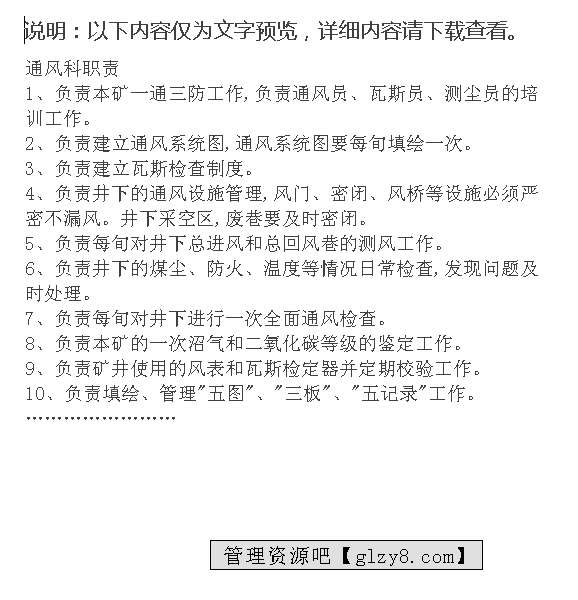 说明：以下内容仅为文字预览，详细内容请下载查看。

通风科职责

1、负责本矿一通三防工作，负责通风员、瓦斯员、测尘员的培训工作。

2、负责建立通风系统图，通风系统图要每旬填绘一次。

3、负责建立瓦斯检查制度。

4、负责井下的通风设施管理，风门、密闭、风桥等设施必须严密不漏风。井下采空区，废巷要及时密闭。

5、负责每旬对井下总进风和总回风巷的测风工作。

6、负责井下的煤尘、防火、温度等情况日常检查，发现问题及时处理。

7、负责每旬对井下进行一次全面通风检查。

8、负责本矿的一次沼气和二氧化碳等级的鉴定工作。

9、负责矿井使用的风表和瓦斯检定器并定期校验工作。

10、负责填绘、管理"五图"、"三板"、"五记录"工作。

……………………

管理资源吧【glzy8.com】